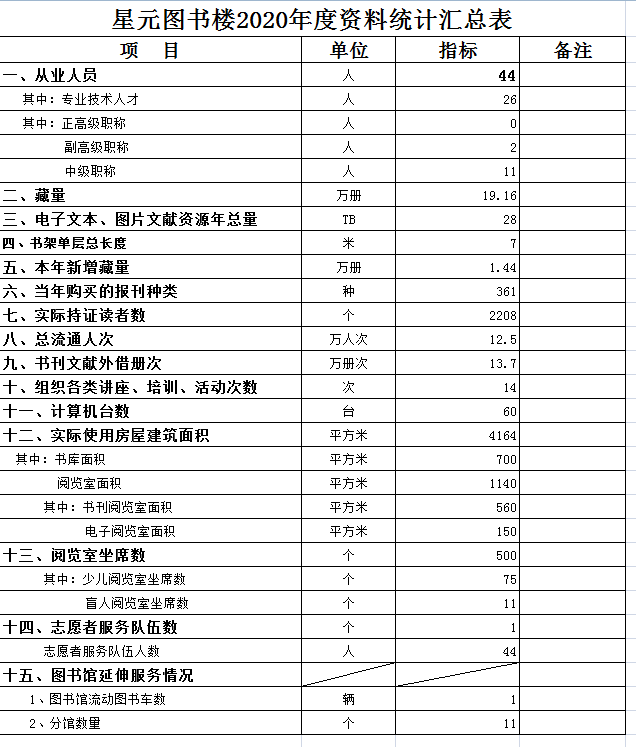 星元图书楼2020年度资料统计汇总表

| 项　目 | 单位 | 指标 | 备注 |
|---|---|---|---|
| 一、从业人员 | 人 | 44 | |
| 其中：专业技术人才 | 人 | 26 | |
| 其中：正高级职称 | 人 | 0 | |
| 副高级职称 | 人 | 2 | |
| 中级职称 | 人 | 11 | |
| 二、藏量 | 万册 | 19.16 | |
| 三、电子文本、图片文献资源年总量 | TB | 28 | |
| 四、书架单层总长度 | 米 | 7 | |
| 五、本年新增藏量 | 万册 | 1.44 | |
| 六、当年购买的报刊种类 | 种 | 361 | |
| 七、实际持证读者数 | 个 | 2208 | |
| 八、总流通人次 | 万人次 | 12.5 | |
| 九、书刊文献外借册次 | 万册次 | 13.7 | |
| 十、组织各类讲座、培训、活动次数 | 次 | 14 | |
| 十一、计算机台数 | 台 | 60 | |
| 十二、实际使用房屋建筑面积 | 平方米 | 4164 | |
| 其中：书库面积 | 平方米 | 700 | |
| 阅览室面积 | 平方米 | 1140 | |
| 其中：书刊阅览室面积 | 平方米 | 560 | |
| 电子阅览室面积 | 平方米 | 150 | |
| 十三、阅览室坐席数 | 个 | 500 | |
| 其中：少儿阅览室坐席数 | 个 | 75 | |
| 盲人阅览室坐席数 | 个 | 11 | |
| 十四、志愿者服务队伍数 | 个 | 1 | |
| 志愿者服务队伍人数 | 人 | 44 | |
| 十五、图书馆延伸服务情况 | | | |
| 1、图书馆流动图书车数 | 辆 | 1 | |
| 2、分馆数量 | 个 | 11 | |